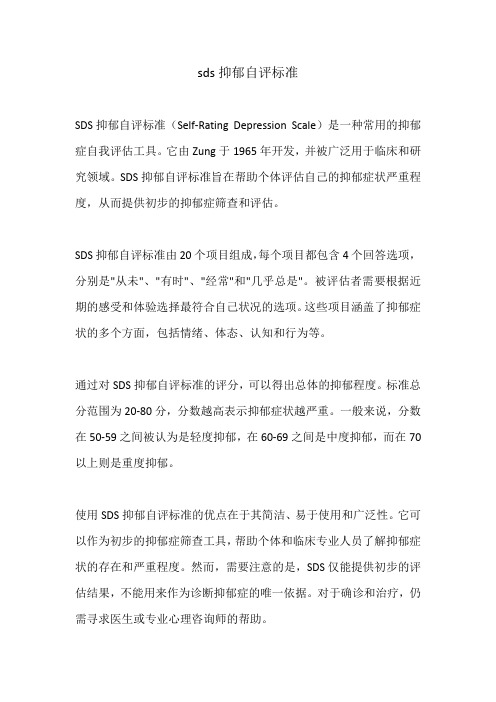 sds 抑郁自评标准

SDS 抑郁自评标准（Self-Rating Depression Scale）是一种常用的抑郁症自我评估工具。它由 Zung 于 1965 年开发，并被广泛用于临床和研究领域。SDS 抑郁自评标准旨在帮助个体评估自己的抑郁症状严重程度，从而提供初步的抑郁症筛查和评估。

SDS 抑郁自评标准由 20 个项目组成，每个项目都包含 4 个回答选项，分别是"从未"、"有时"、"经常"和"几乎总是"。被评估者需要根据近期的感受和体验选择最符合自己状况的选项。这些项目涵盖了抑郁症状的多个方面，包括情绪、体态、认知和行为等。

通过对 SDS 抑郁自评标准的评分，可以得出总体的抑郁程度。标准总分范围为 20-80 分，分数越高表示抑郁症状越严重。一般来说，分数在 50-59 之间被认为是轻度抑郁，在 60-69 之间是中度抑郁，而在 70 以上则是重度抑郁。

使用 SDS 抑郁自评标准的优点在于其简洁、易于使用和广泛性。它可以作为初步的抑郁症筛查工具，帮助个体和临床专业人员了解抑郁症状的存在和严重程度。然而，需要注意的是，SDS 仅能提供初步的评估结果，不能用来作为诊断抑郁症的唯一依据。对于确诊和治疗，仍需寻求医生或专业心理咨询师的帮助。